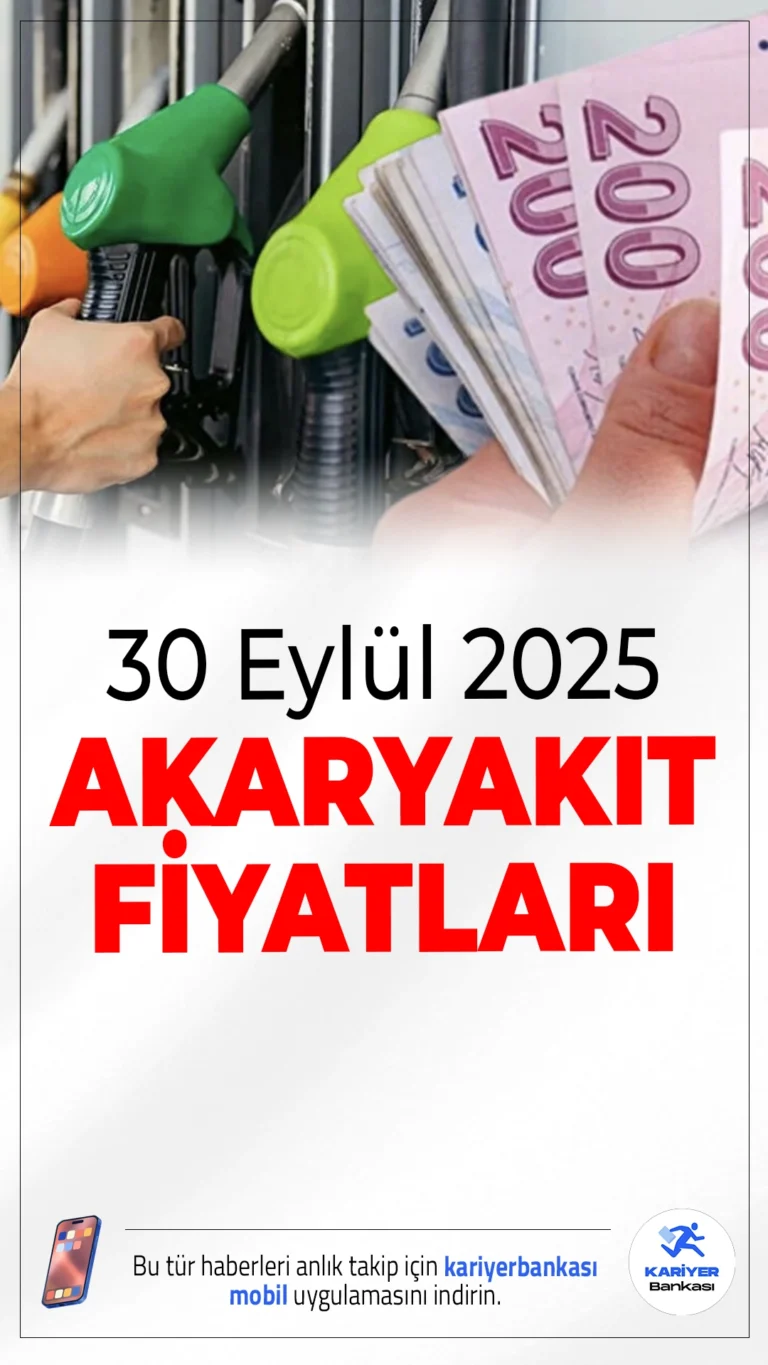 200 200

30 Eylül 2025

AKARYAKIT FİYATLARI

Bu tür haberleri anlık takip için kariyerbankası mobil uygulamasını indirin.

KARİYER Bankası